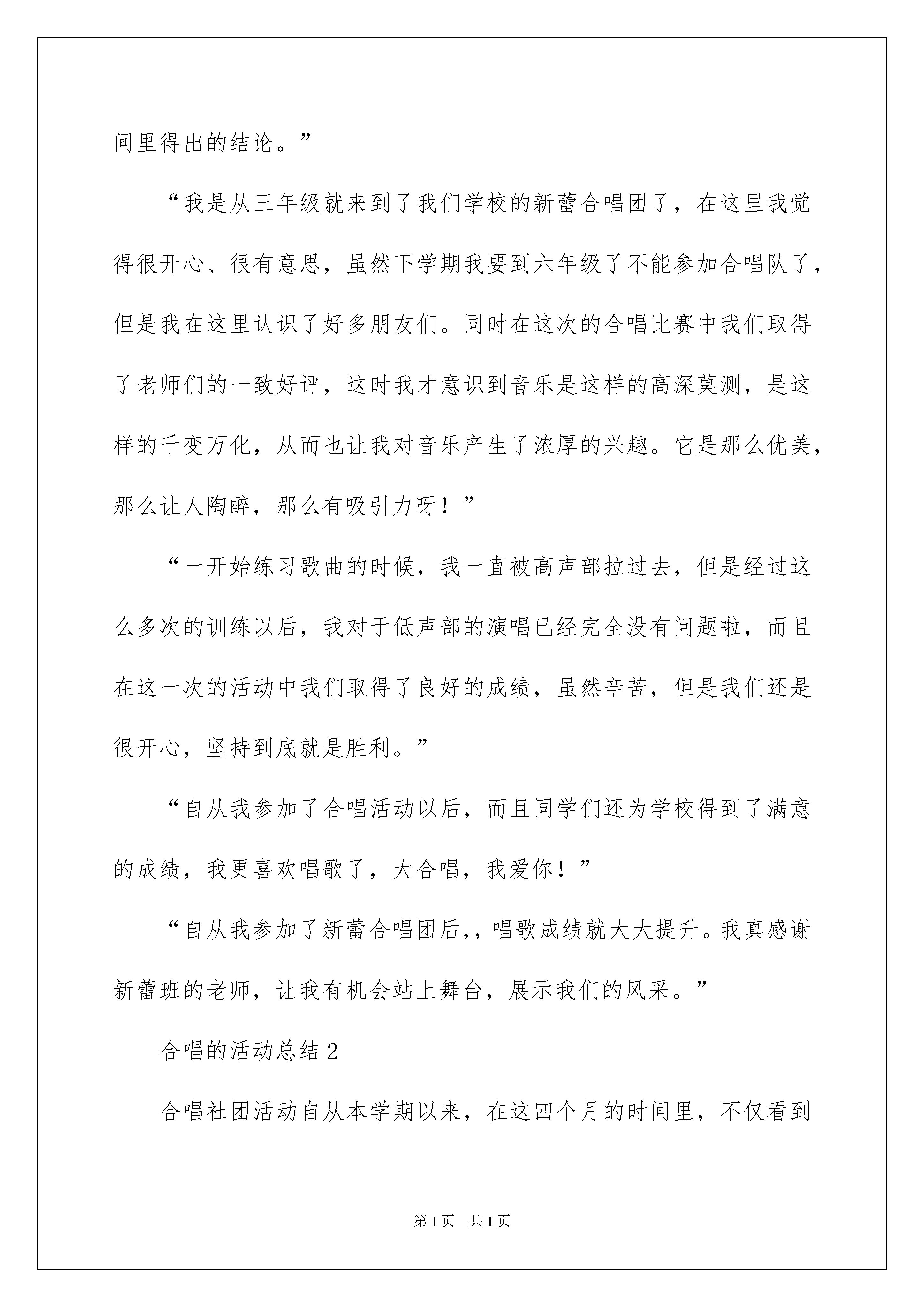 间里得出的结论。”

“我是从三年级就来到了我们学校的新蕾合唱团了，在这里我觉得很开心、很有意思，虽然下学期我要到六年级了不能参加合唱队了，但是我在这里认识了好多朋友们。同时在这次的合唱比赛中我们取得了老师们的一致好评，这时我才意识到音乐是这样的高深莫测，是这样的千变万化，从而也让我对音乐产生了浓厚的兴趣。它是那么优美，那么让人陶醉，那么有吸引力呀！”

“一开始练习歌曲的时候，我一直被高声部拉过去，但是经过这么多次的训练以后，我对于低声部的演唱已经完全没有问题啦，而且在这一次的活动中我们取得了良好的成绩，虽然辛苦，但是我们还是很开心，坚持到底就是胜利。”

“自从我参加了合唱活动以后，而且同学们还为学校得到了满意的成绩，我更喜欢唱歌了，大合唱，我爱你！”

“自从我参加了新蕾合唱团后,，唱歌成绩就大大提升。我真感谢新蕾班的老师，让我有机会站上舞台，展示我们的风采。”

合唱的活动总结 2

合唱社团活动自从本学期以来，在这四个月的时间里，不仅看到

第 1 页 共 1 页